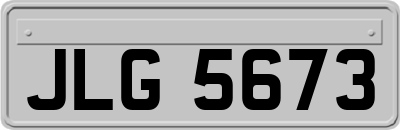 JLG 5673